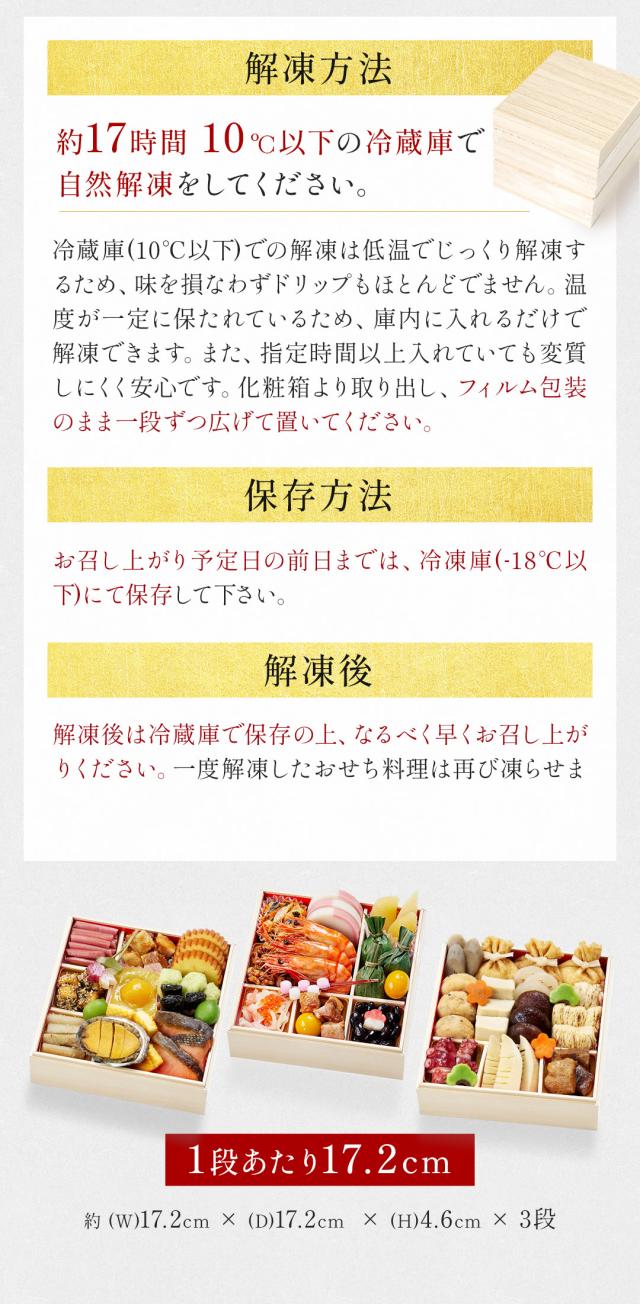 解凍方法

約17時間 10℃以下の冷蔵庫で自然解凍をしてください。

冷蔵庫(10℃以下)での解凍は低温でじっくり解凍するため、味を損なわずドリップもほとんどでません。温度が一定に保たれているため、庫内に入れるだけで解凍できます。また、指定時間以上入れていても変質しにくく安心です。化粧箱より取り出し、フィルム包装のまま一段ずつ広げて置いてください。

保存方法

お召し上がり予定日の前日までは、冷凍庫(-18℃以下)にて保存して下さい。

解凍後

解凍後は冷蔵庫で保存の上、なるべく早くお召し上がりください。一度解凍したおせち料理は再び凍らせま

1段あたり17.2cm

約 (W)17.2cm × (D)17.2cm × (H)4.6cm × 3段